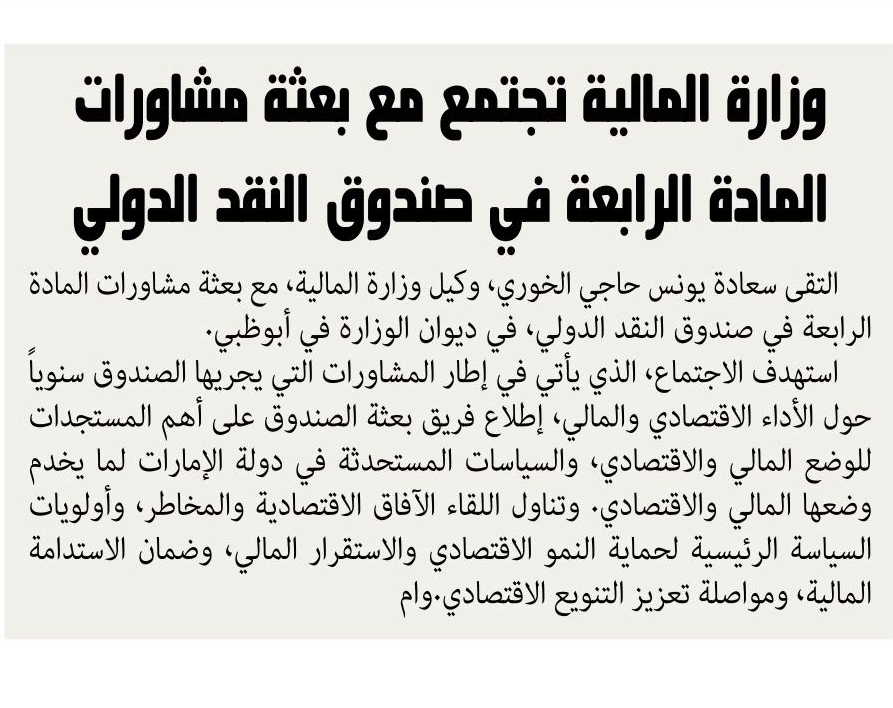 وزارة المالية تجتمع مع بعثة مشاورات المادة الرابعة في صندوق النقد الدولي

التقى سعادة يونس حاجي الخوري، وكيل وزارة المالية، مع بعثة مشاورات المادة الرابعة في صندوق النقد الدولي، في ديوان الوزارة في أبوظبي.

استهدف الاجتماع، الذي يأتي في إطار المشاورات التي يجريها الصندوق سنوياً حول الأداء الاقتصادي والمالي، إطلاع فريق بعثة الصندوق على أهم المستجدات للوضع المالي والاقتصادي، والسياسات المستحدثة في دولة الإمارات لما يخدم وضعها المالي والاقتصادي. وتناول اللقاء الآفاق الاقتصادية والمخاطر، وأولويات السياسة الرئيسية لحماية النمو الاقتصادي والاستقرار المالي، وضمان الاستدامة المالية، ومواصلة تعزيز التنويع الاقتصادي.وام